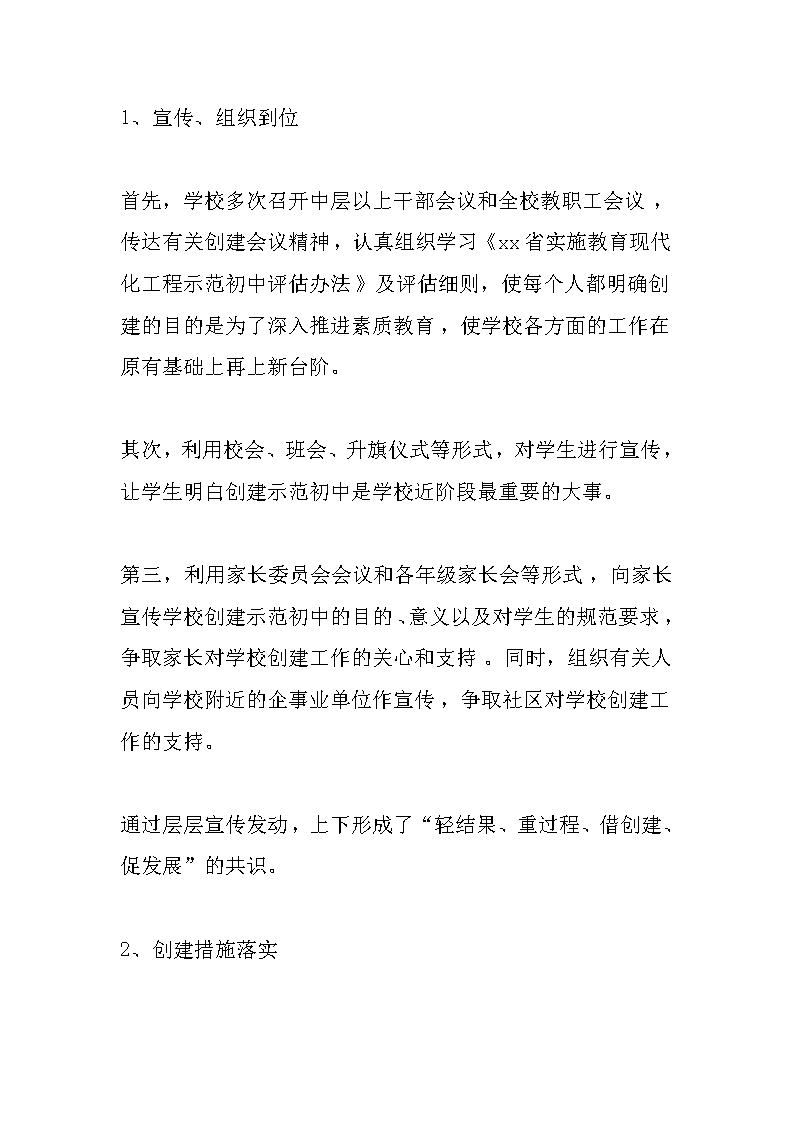 1、宣传、组织到位

首先，学校多次召开中层以上干部会议和全校教职工会议，传达有关创建会议精神，认真组织学习《xx省实施教育现代化工程示范初中评估办法》及评估细则，使每个人都明确创建的目的是为了深入推进素质教育，使学校各方面的工作在原有基础上再上新台阶。

其次，利用校会、班会、升旗仪式等形式，对学生进行宣传，让学生明白创建示范初中是学校近阶段最重要的大事。

第三，利用家长委员会会议和各年级家长会等形式，向家长宣传学校创建示范初中的目的、意义以及对学生的规范要求，争取家长对学校创建工作的关心和支持。同时，组织有关人员向学校附近的企事业单位作宣传，争取社区对学校创建工作的支持。

通过层层宣传发动，上下形成了“轻结果、重过程、借创建、促发展”的共识。

2、创建措施落实